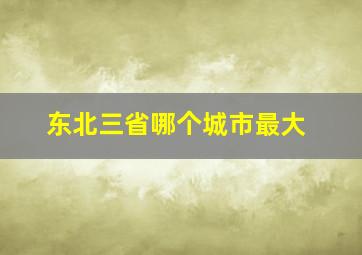 东北三省哪个城市最大